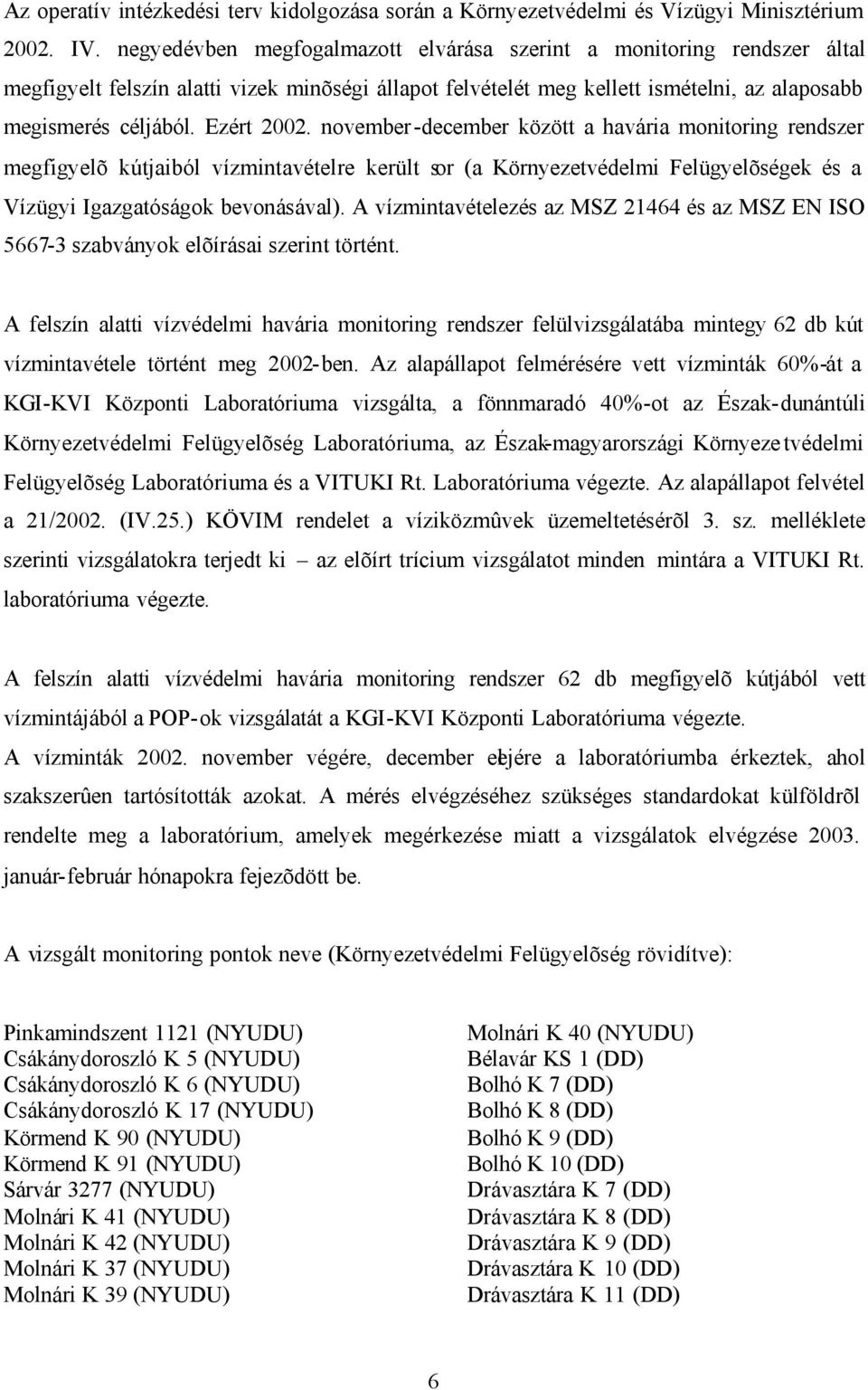 Az operatív intézkedési terv kidolgozása során a Környezetvédelmi és Vízügyi Minisztérium 2002. IV. negyedévben megfogalmazott elvárása szerint a monitoring rendszer által megfigyelt felszín alatti vizek minõségi állapot felvételét meg kellett ismételni, az alaposabb megismerés céljából. Ezért 2002. november-december között a havária monitoring rendszer megfigyelõ kútjaiból vízmintavételre került sor (a Környezetvédelmi Felügyelõségek és a Vízügyi Igazgatóságok bevonásával). A vízmintavételezés az MSZ 21464 és az MSZ EN ISO 5667-3 szabványok elõírásai szerint történt.

A felszín alatti vízvédelmi havária monitoring rendszer felülvizsgálatába mintegy 62 db kút vízmintavétele történt meg 2002-ben. Az alapállapot felmérésére vett vízminták 60%-át a KGI-KVI Központi Laboratóriuma vizsgálta, a fönnmaradó 40%-ot az Észak-dunántúli Környezetvédelmi Felügyelõség Laboratóriuma, az Észak-magyarországi Környezetvédelmi Felügyelõség Laboratóriuma és a VITUKI Rt. Laboratóriuma végezte. Az alapállapot felvétel a 21/2002. (IV.25.) KÖVIM rendelet a víziközmûvek üzemeltetésérõl 3. sz. melléklete szerinti vizsgálatokra terjedt ki – az elõírt trícium vizsgálatot minden mintára a VITUKI Rt. laboratóriuma végezte.

A felszín alatti vízvédelmi havária monitoring rendszer 62 db megfigyelõ kútjából vett vízmintájából a POP-ok vizsgálatát a KGI-KVI Központi Laboratóriuma végezte.
A vízminták 2002. november végére, december elejére a laboratóriumba érkeztek, ahol szakszerûen tartósították azokat. A mérés elvégzéséhez szükséges standardokat külföldrõl rendelte meg a laboratórium, amelyek megérkezése miatt a vizsgálatok elvégzése 2003. január-február hónapokra fejezõdött be.

A vizsgált monitoring pontok neve (Környezetvédelmi Felügyelõség rövidítve):

Pinkamindszent 1121 (NYUDU)
Csákánydoroszló K 5 (NYUDU)
Csákánydoroszló K 6 (NYUDU)
Csákánydoroszló K 17 (NYUDU)
Körmend K 90 (NYUDU)
Körmend K 91 (NYUDU)
Sárvár 3277 (NYUDU)
Molnári K 41 (NYUDU)
Molnári K 42 (NYUDU)
Molnári K 37 (NYUDU)
Molnári K 39 (NYUDU)

Molnári K 40 (NYUDU)
Bélavár KS 1 (DD)
Bolhó K 7 (DD)
Bolhó K 8 (DD)
Bolhó K 9 (DD)
Bolhó K 10 (DD)
Drávasztára K 7 (DD)
Drávasztára K 8 (DD)
Drávasztára K 9 (DD)
Drávasztára K 10 (DD)
Drávasztára K 11 (DD)

6